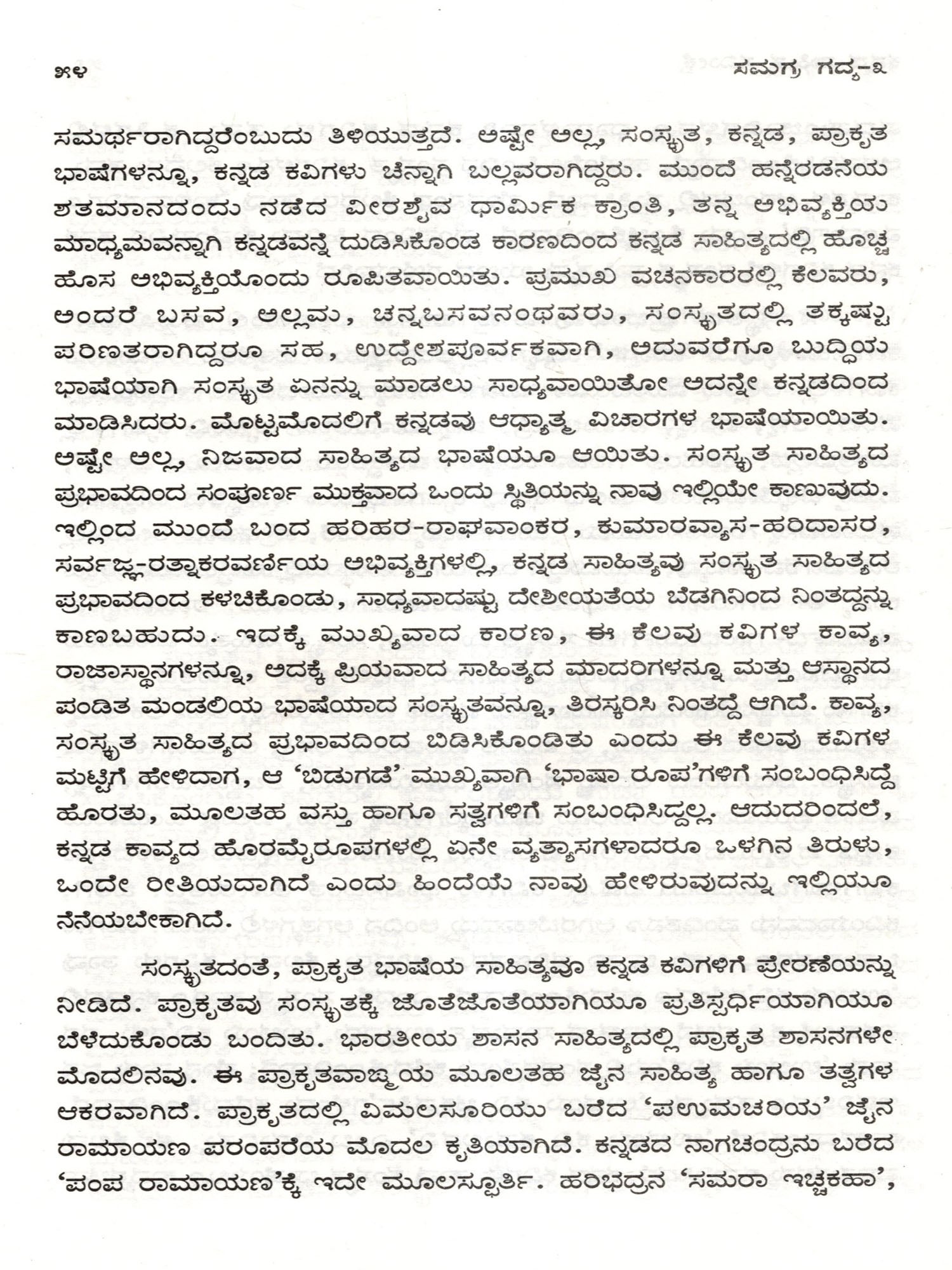 ೫೪                                                    ಸಮಗ್ರ ಗದ್ಯ-೩

ಸಮರ್ಥರಾಗಿದ್ದರೆಂಬುದು ತಿಳಿಯುತ್ತದೆ. ಅಷ್ಟೇ ಅಲ್ಲ, ಸಂಸ್ಕೃತ, ಕನ್ನಡ, ಪ್ರಾಕೃತ ಭಾಷೆಗಳನ್ನೂ, ಕನ್ನಡ ಕವಿಗಳು ಚೆನ್ನಾಗಿ ಬಲ್ಲವರಾಗಿದ್ದರು. ಮುಂದೆ ಹನ್ನೆರಡನೆಯ ಶತಮಾನದಂದು ನಡೆದ ವೀರಶೈವ ಧಾರ್ಮಿಕ ಕ್ರಾಂತಿ, ತನ್ನ ಅಭಿವ್ಯಕ್ತಿಯ ಮಾಧ್ಯಮವನ್ನಾಗಿ ಕನ್ನಡವನ್ನೆ ದುಡಿಸಿಕೊಂಡ ಕಾರಣದಿಂದ ಕನ್ನಡ ಸಾಹಿತ್ಯದಲ್ಲಿ ಹೊಚ್ಚ ಹೊಸ ಅಭಿವ್ಯಕ್ತಿಯೊಂದು ರೂಪಿತವಾಯಿತು. ಪ್ರಮುಖ ವಚನಕಾರರಲ್ಲಿ ಕೆಲವರು, ಅಂದರೆ ಬಸವ, ಅಲ್ಲಮ, ಚನ್ನಬಸವನಂಥವರು, ಸಂಸ್ಕೃತದಲ್ಲಿ ತಕ್ಕಷ್ಟು ಪರಿಣತರಾಗಿದ್ದರೂ ಸಹ, ಉದ್ದೇಶಪೂರ್ವಕವಾಗಿ, ಅದುವರೆಗೂ ಬುದ್ಧಿಯ ಭಾಷೆಯಾಗಿ ಸಂಸ್ಕೃತ ಏನನ್ನು ಮಾಡಲು ಸಾಧ್ಯವಾಯಿತೋ ಅದನ್ನೇ ಕನ್ನಡದಿಂದ ಮಾಡಿಸಿದರು. ಮೊಟ್ಟಮೊದಲಿಗೆ ಕನ್ನಡವು ಆಧ್ಯಾತ್ಮ ವಿಚಾರಗಳ ಭಾಷೆಯಾಯಿತು. ಅಷ್ಟೇ ಅಲ್ಲ, ನಿಜವಾದ ಸಾಹಿತ್ಯದ ಭಾಷೆಯೂ ಆಯಿತು. ಸಂಸ್ಕೃತ ಸಾಹಿತ್ಯದ ಪ್ರಭಾವದಿಂದ ಸಂಪೂರ್ಣ ಮುಕ್ತವಾದ ಒಂದು ಸ್ಥಿತಿಯನ್ನು ನಾವು ಇಲ್ಲಿಯೇ ಕಾಣುವುದು. ಇಲ್ಲಿಂದ ಮುಂದೆ ಬಂದ ಹರಿಹರ-ರಾಘವಾಂಕರ, ಕುಮಾರವ್ಯಾಸ-ಹರಿದಾಸರ, ಸರ್ವಜ್ಞ-ರತ್ನಾಕರವರ್ಣಿಯ ಅಭಿವ್ಯಕ್ತಿಗಳಲ್ಲಿ, ಕನ್ನಡ ಸಾಹಿತ್ಯವು ಸಂಸ್ಕೃತ ಸಾಹಿತ್ಯದ ಪ್ರಭಾವದಿಂದ ಕಳಚಿಕೊಂಡು, ಸಾಧ್ಯವಾದಷ್ಟು ದೇಶೀಯತೆಯ ಬೆಡಗಿನಿಂದ ನಿಂತದ್ದನ್ನು ಕಾಣಬಹುದು. ಇದಕ್ಕೆ ಮುಖ್ಯವಾದ ಕಾರಣ, ಈ ಕೆಲವು ಕವಿಗಳ ಕಾವ್ಯ, ರಾಜಾಸ್ಥಾನಗಳನ್ನೂ, ಅದಕ್ಕೆ ಪ್ರಿಯವಾದ ಸಾಹಿತ್ಯದ ಮಾದರಿಗಳನ್ನೂ ಮತ್ತು ಆಸ್ಥಾನದ ಪಂಡಿತ ಮಂಡಲಿಯ ಭಾಷೆಯಾದ ಸಂಸ್ಕೃತವನ್ನೂ, ತಿರಸ್ಕರಿಸಿ ನಿಂತದ್ದೆ ಆಗಿದೆ. ಕಾವ್ಯ, ಸಂಸ್ಕೃತ ಸಾಹಿತ್ಯದ ಪ್ರಭಾವದಿಂದ ಬಿಡಿಸಿಕೊಂಡಿತು ಎಂದು ಈ ಕೆಲವು ಕವಿಗಳ ಮಟ್ಟಿಗೆ ಹೇಳಿದಾಗ, ಆ 'ಬಿಡುಗಡೆ' ಮುಖ್ಯವಾಗಿ 'ಭಾಷಾ ರೂಪ'ಗಳಿಗೆ ಸಂಬಂಧಿಸಿದ್ದೆ ಹೊರತು, ಮೂಲತಹ ವಸ್ತು ಹಾಗೂ ಸತ್ವಗಳಿಗೆ ಸಂಬಂಧಿಸಿದ್ದಲ್ಲ. ಆದುದರಿಂದಲೆ, ಕನ್ನಡ ಕಾವ್ಯದ ಹೊರಮೈರೂಪಗಳಲ್ಲಿ ಏನೇ ವ್ಯತ್ಯಾಸಗಳಾದರೂ ಒಳಗಿನ ತಿರುಳು, ಒಂದೇ ರೀತಿಯದಾಗಿದೆ ಎಂದು ಹಿಂದೆಯೆ ನಾವು ಹೇಳಿರುವುದನ್ನು ಇಲ್ಲಿಯೂ ನೆನೆಯಬೇಕಾಗಿದೆ.

ಸಂಸ್ಕೃತದಂತೆ, ಪ್ರಾಕೃತ ಭಾಷೆಯ ಸಾಹಿತ್ಯವೂ ಕನ್ನಡ ಕವಿಗಳಿಗೆ ಪ್ರೇರಣೆಯನ್ನು ನೀಡಿದೆ. ಪ್ರಾಕೃತವು ಸಂಸ್ಕೃತಕ್ಕೆ ಜೊತೆಜೊತೆಯಾಗಿಯೂ ಪ್ರತಿಸ್ಪರ್ಧಿಯಾಗಿಯೂ ಬೆಳೆದುಕೊಂಡು ಬಂದಿತು. ಭಾರತೀಯ ಶಾಸನ ಸಾಹಿತ್ಯದಲ್ಲಿ ಪ್ರಾಕೃತ ಶಾಸನಗಳೇ ಮೊದಲಿನವು. ಈ ಪ್ರಾಕೃತವಾಙ್ಮಯ ಮೂಲತಹ ಜೈನ ಸಾಹಿತ್ಯ ಹಾಗೂ ತತ್ವಗಳ ಆಕರವಾಗಿದೆ. ಪ್ರಾಕೃತದಲ್ಲಿ ವಿಮಲಸೂರಿಯು ಬರೆದ 'ಪಉಮಚರಿಯ' ಜೈನ ರಾಮಾಯಣ ಪರಂಪರೆಯ ಮೊದಲ ಕೃತಿಯಾಗಿದೆ. ಕನ್ನಡದ ನಾಗಚಂದ್ರನು ಬರೆದ 'ಪಂಪ ರಾಮಾಯಣ'ಕ್ಕೆ ಇದೇ ಮೂಲಸ್ಫೂರ್ತಿ. ಹರಿಭದ್ರನ 'ಸಮರಾ ಇಚ್ಚಕಹಾ',